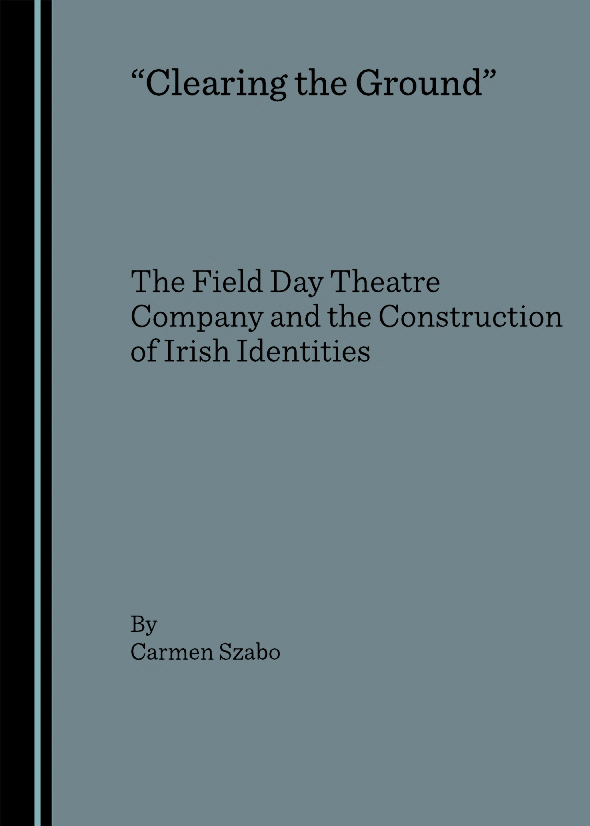 "Clearing the Ground"

The Field Day Theatre Company and the Construction of Irish Identities

By
Carmen Szabo